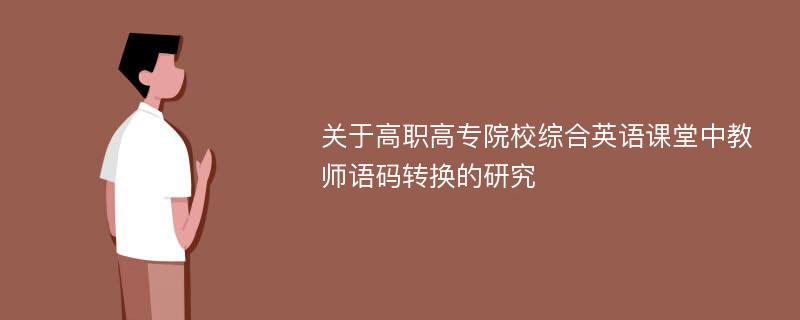 关于高职高专院校综合英语课堂中教师语码转换的研究